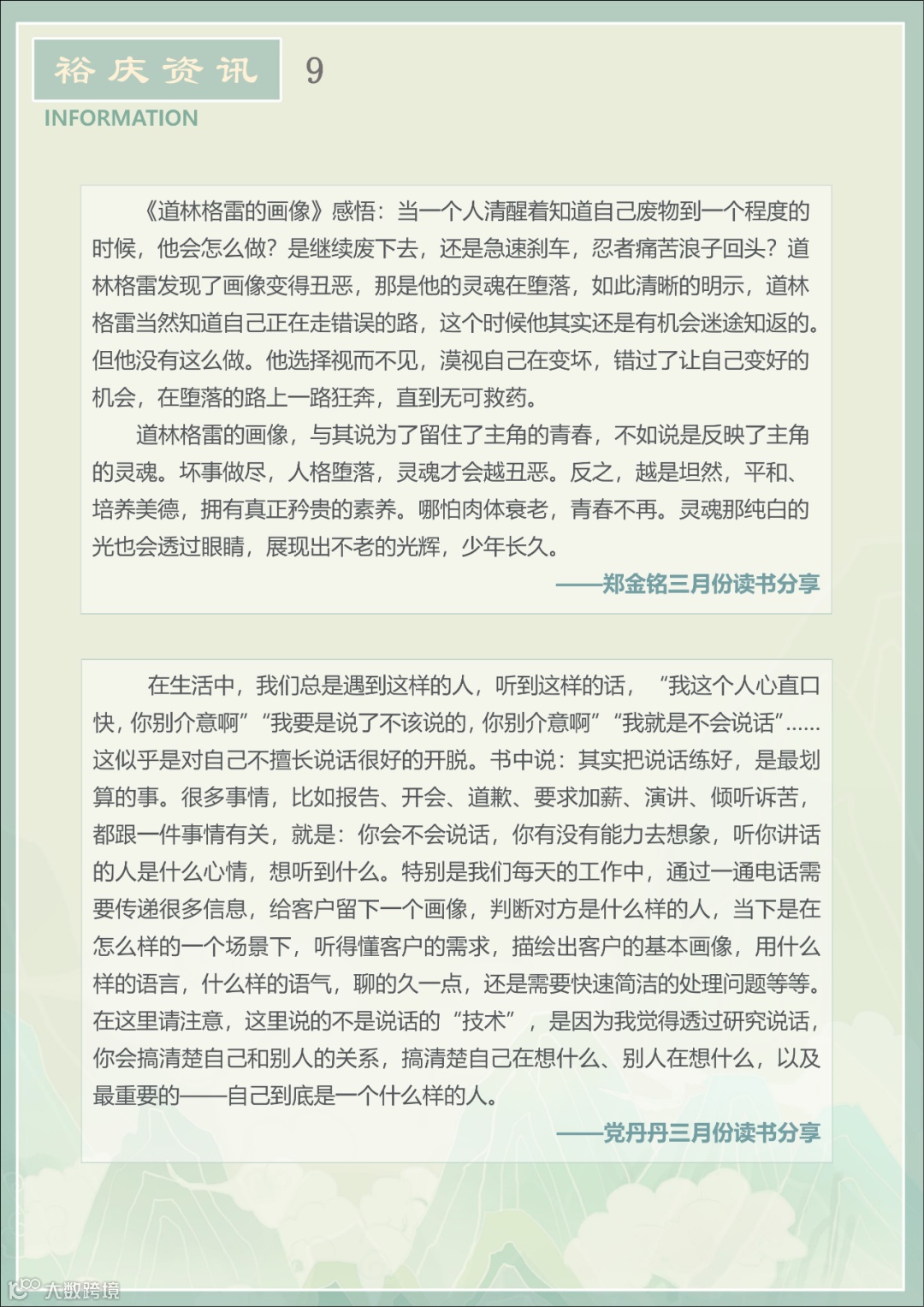 裕庆资讯 9
INFORMATION

《道林格雷的画像》感悟：当一个人清醒着知道自己废物到一个程度的时候，他会怎么做？是继续废下去，还是急速刹车，忍者痛苦浪子回头？道林格雷发现了画像变得丑恶，那是他的灵魂在堕落，如此清晰的明示，道林格雷当然知道自己正在走错误的路，这个时候他其实还是有机会迷途知返的。但他没有这么做。他选择视而不见，漠视自己在变坏，错过了让自己变好的机会，在堕落的路上一路狂奔，直到无可救药。

道林格雷的画像，与其说为了留住了主角的青春，不如说是反映了主角的灵魂。坏事做尽，人格堕落，灵魂才会越丑恶。反之，越是坦然，平和、培养美德，拥有真正矜贵的素养。哪怕肉体衰老，青春不再。灵魂那纯白的光也会透过眼睛，展现出不老的光辉，少年长久。

——郑金铭三月份读书分享

在生活中，我们总是遇到这样的人，听到这样的话，“我这个人心直口快，你别介意啊”“我要是说了不该说的，你别介意啊”“我就是不会说话”……这似乎是对自己不擅长说话很好的开脱。书中说：其实把说话练好，是最划算的事。很多事情，比如报告、开会、道歉、要求加薪、演讲、倾听诉苦，都跟一件事情有关，就是：你会不会说话，你有没有能力去想象，听你讲话的人是什么心情，想听到什么。特别是我们每天的工作中，通过一通电话需要传递很多信息，给客户留下一个画像，判断对方是什么样的人，当下是在怎么样的一个场景下，听得懂客户的需求，描绘出客户的基本画像，用什么样的语言，什么样的语气，聊的久一点，还是需要快速简洁的处理问题等等。在这里请注意，这里说的不是说话的“技术”，是因为我觉得透过研究说话，你会搞清楚自己和别人的关系，搞清楚自己在想什么、别人在想什么，以及最重要的——自己到底是一个什么样的人。

——党丹丹三月份读书分享

大数跨境